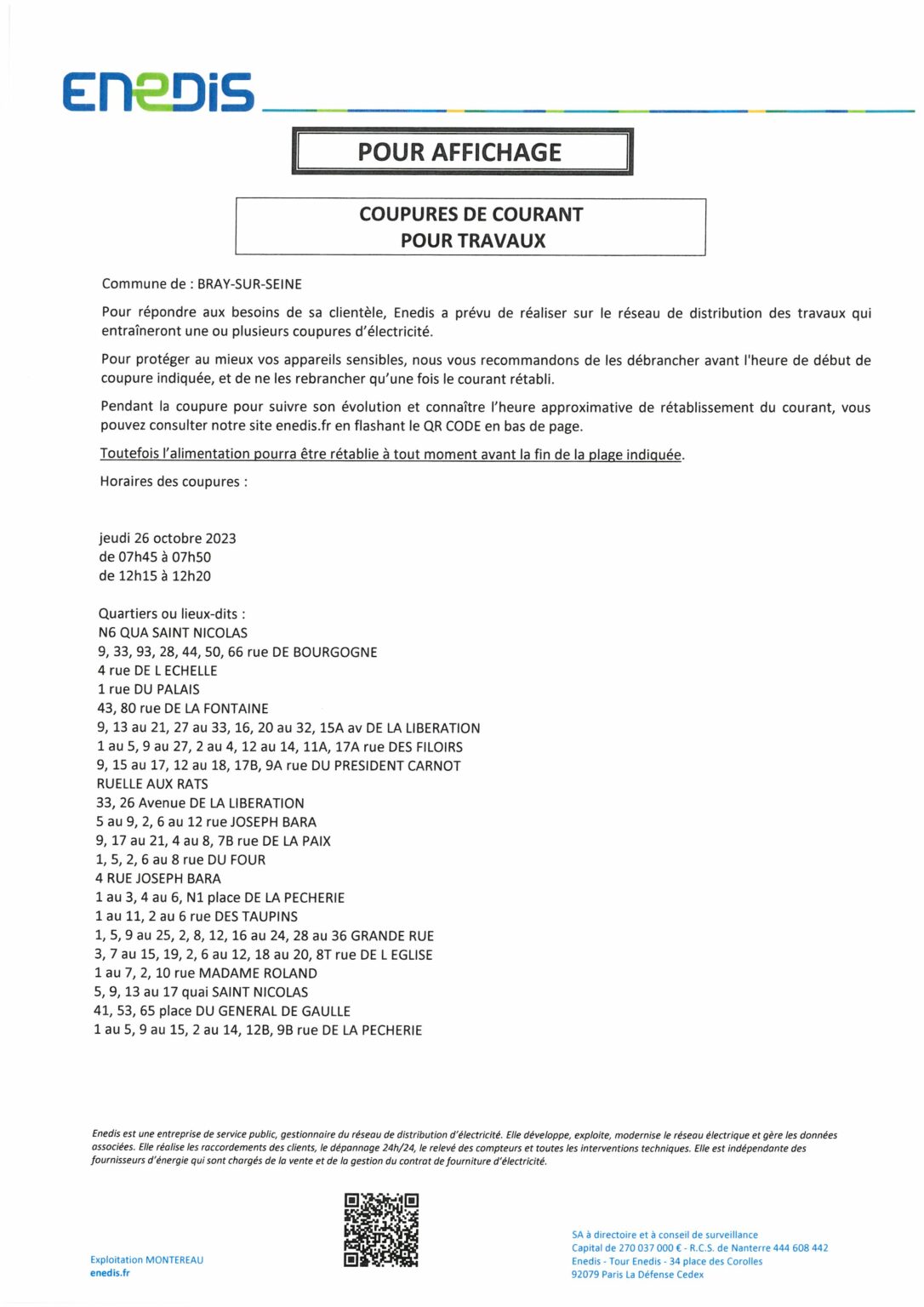 ENEDIS

POUR AFFICHAGE

COUPURES DE COURANT
POUR TRAVAUX

Commune de : BRAY-SUR-SEINE

Pour répondre aux besoins de sa clientèle, Enedis a prévu de réaliser sur le réseau de distribution des travaux qui entraîneront une ou plusieurs coupures d'électricité.

Pour protéger au mieux vos appareils sensibles, nous vous recommandons de les débrancher avant l'heure de début de coupure indiquée, et de ne les rebrancher qu'une fois le courant rétabli.

Pendant la coupure pour suivre son évolution et connaître l'heure approximative de rétablissement du courant, vous pouvez consulter notre site enedis.fr en flashant le QR CODE en bas de page.

Toutefois l'alimentation pourra être rétablie à tout moment avant la fin de la plage indiquée.

Horaires des coupures :

jeudi 26 octobre 2023
de 07h45 à 07h50
de 12h15 à 12h20

Quartiers ou lieux-dits :
N6 QUA SAINT NICOLAS
9, 33, 93, 28, 44, 50, 66 rue DE BOURGOGNE
4 rue DE L ECHELLE
1 rue DU PALAIS
43, 80 rue DE LA FONTAINE
9, 13 au 21, 27 au 33, 16, 20 au 32, 15A av DE LA LIBERATION
1 au 5, 9 au 27, 2 au 4, 12 au 14, 11A, 17A rue DES FILOIRS
9, 15 au 17, 12 au 18, 17B, 9A rue DU PRESIDENT CARNOT
RUELLE AUX RATS
33, 26 Avenue DE LA LIBERATION
5 au 9, 2, 6 au 12 rue JOSEPH BARA
9, 17 au 21, 4 au 8, 7B rue DE LA PAIX
1, 5, 2, 6 au 8 rue DU FOUR
4 RUE JOSEPH BARA
1 au 3, 4 au 6, N1 place DE LA PECHERIE
1 au 11, 2 au 6 rue DES TAUPINS
1, 5, 9 au 25, 2, 8, 12, 16 au 24, 28 au 36 GRANDE RUE
3, 7 au 15, 19, 2, 6 au 12, 18 au 20, 8T rue DE L EGLISE
1 au 7, 2, 10 rue MADAME ROLAND
5, 9, 13 au 17 quai SAINT NICOLAS
41, 53, 65 place DU GENERAL DE GAULLE
1 au 5, 9 au 15, 2 au 14, 12B, 9B rue DE LA PECHERIE

Enedis est une entreprise de service public, gestionnaire du réseau de distribution d'électricité. Elle développe, exploite, modernise le réseau électrique et gère les données associées. Elle réalise les raccordements des clients, le dépannage 24h/24, le relevé des compteurs et toutes les interventions techniques. Elle est indépendante des fournisseurs d'énergie qui sont chargés de la vente et de la gestion du contrat de fourniture d'électricité.

Exploitation MONTEREAU
enedis.fr

SA à directoire et à conseil de surveillance
Capital de 270 037 000 € - R.C.S. de Nanterre 444 608 442
Enedis - Tour Enedis - 34 place des Corolles
92079 Paris La Défense Cedex